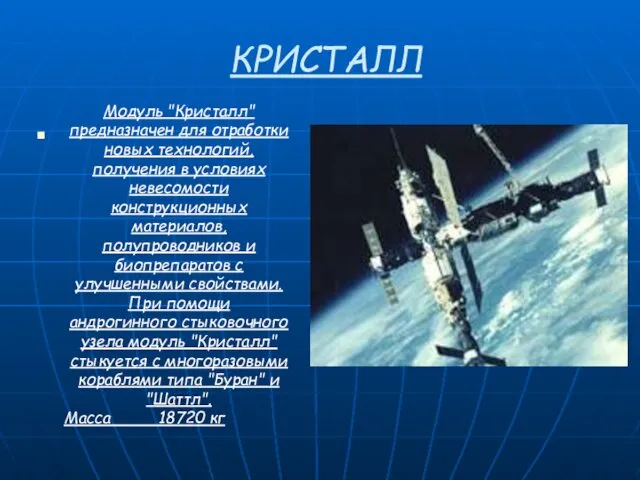 КРИСТАЛЛ

Модуль "Кристалл" предназначен для отработки новых технологий, получения в условиях невесомости конструкционных материалов, полупроводников и биопрепаратов с улучшенными свойствами. При помощи андрогинного стыковочного узла модуль "Кристалл" стыкуется с многоразовыми кораблями типа "Буран" и "Шаттл".
Масса 18720 кг